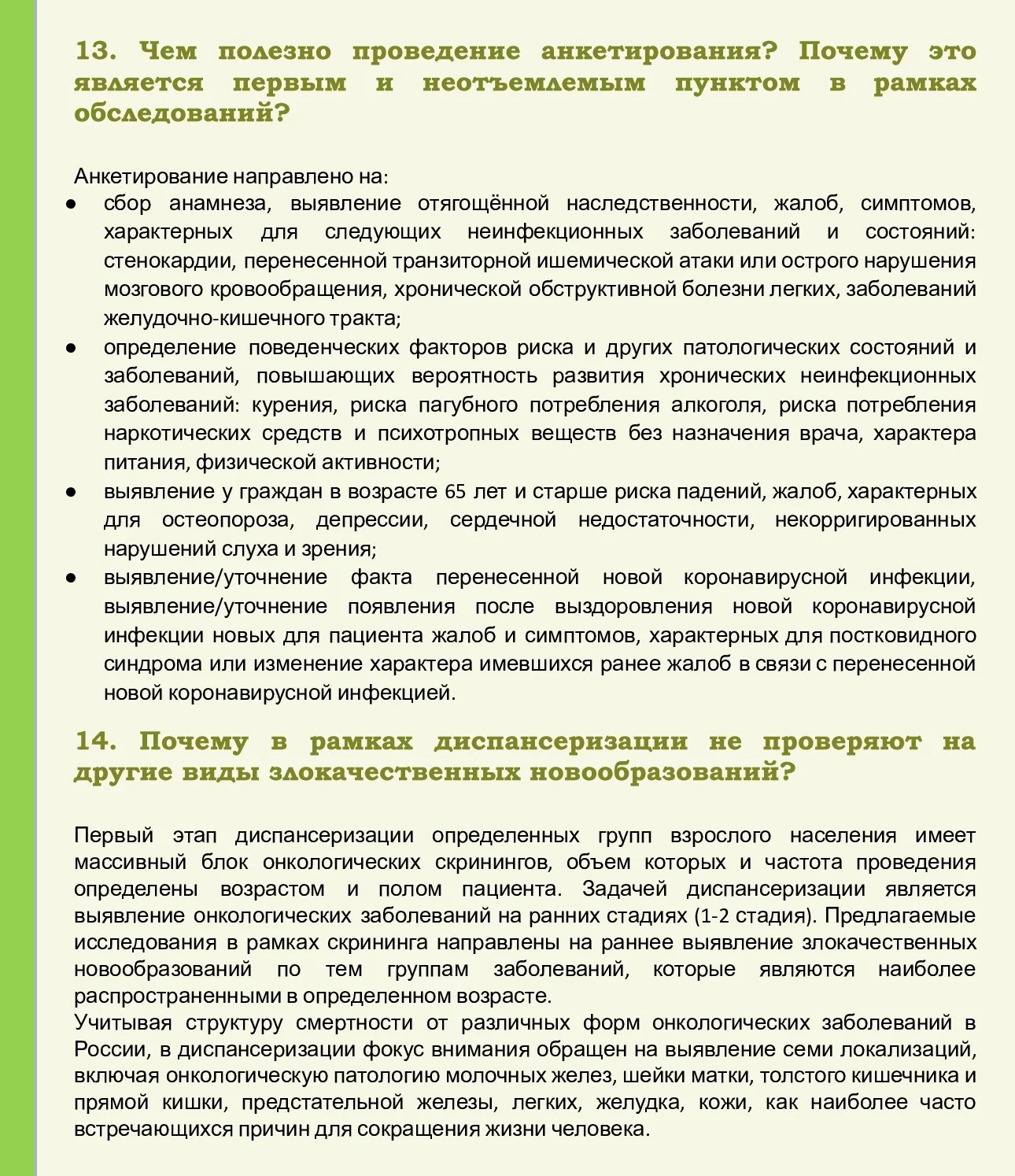 13. Чем полезно проведение анкетирования? Почему это является первым и неотъемлемым пунктом в рамках обследований?

Анкетирование направлено на:

● сбор анамнеза, выявление отягощённой наследственности, жалоб, симптомов, характерных для следующих неинфекционных заболеваний и состояний: стенокардии, перенесенной транзиторной ишемической атаки или острого нарушения мозгового кровообращения, хронической обструктивной болезни легких, заболеваний желудочно-кишечного тракта;
● определение поведенческих факторов риска и других патологических состояний и заболеваний, повышающих вероятность развития хронических неинфекционных заболеваний: курения, риска пагубного потребления алкоголя, риска потребления наркотических средств и психотропных веществ без назначения врача, характера питания, физической активности;
● выявление у граждан в возрасте 65 лет и старше риска падений, жалоб, характерных для остеопороза, депрессии, сердечной недостаточности, некорригированных нарушений слуха и зрения;
● выявление/уточнение факта перенесенной новой коронавирусной инфекции, выявление/уточнение появления после выздоровления новой коронавирусной инфекции новых для пациента жалоб и симптомов, характерных для постковидного синдрома или изменение характера имевшихся ранее жалоб в связи с перенесенной новой коронавирусной инфекцией.

14. Почему в рамках диспансеризации не проверяют на другие виды злокачественных новообразований?

Первый этап диспансеризации определенных групп взрослого населения имеет массивный блок онкологических скринингов, объем которых и частота проведения определены возрастом и полом пациента. Задачей диспансеризации является выявление онкологических заболеваний на ранних стадиях (1-2 стадия). Предлагаемые исследования в рамках скрининга направлены на раннее выявление злокачественных новообразований по тем группам заболеваний, которые являются наиболее распространенными в определенном возрасте.
Учитывая структуру смертности от различных форм онкологических заболеваний в России, в диспансеризации фокус внимания обращен на выявление семи локализаций, включая онкологическую патологию молочных желез, шейки матки, толстого кишечника и прямой кишки, предстательной железы, легких, желудка, кожи, как наиболее часто встречающихся причин для сокращения жизни человека.